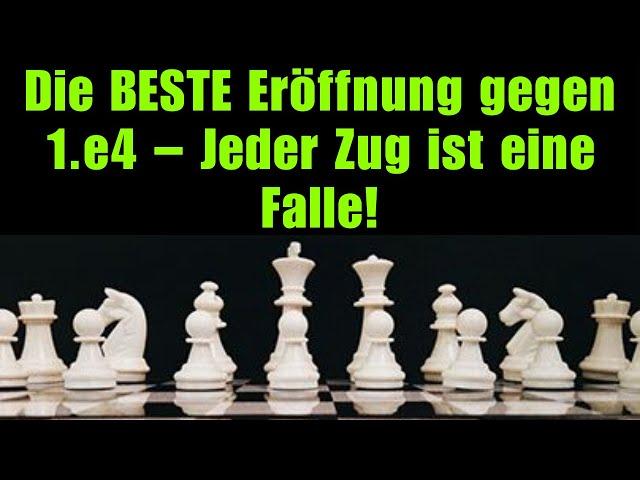 Die BESTE Eröffnung gegen 1.e4 – Jeder Zug ist eine Falle!